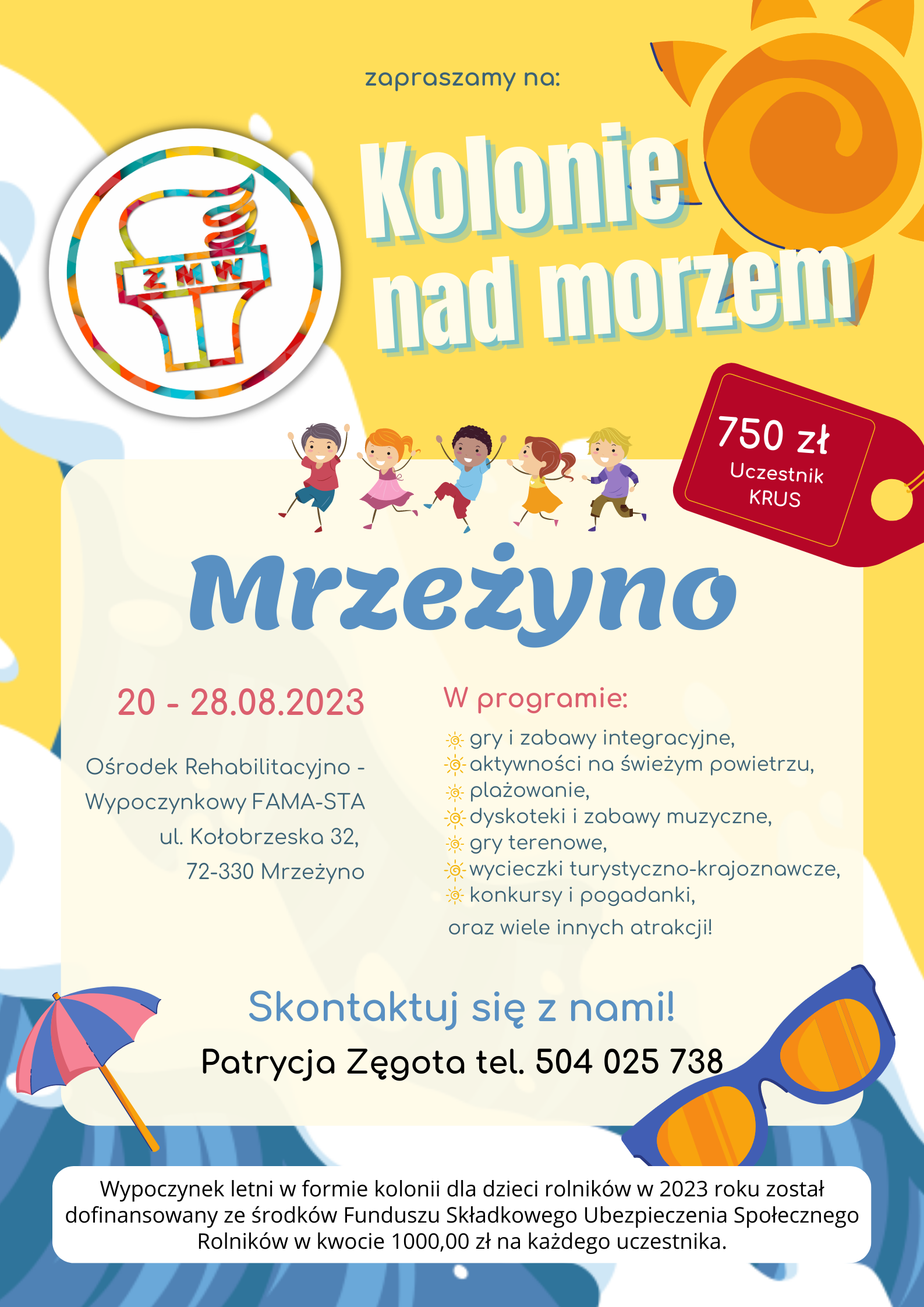 zapraszamy na:

ZMW

Kolonie nad morzem

750 zł
Uczestnik KRUS

Mrzeżyno

20 - 28.08.2023

Ośrodek Rehabilitacyjno - Wypoczynkowy FAMA-STA
ul. Kołobrzeska 32,
72-330 Mrzeżyno

W programie:
gry i zabawy integracyjne,
aktywności na świeżym powietrzu,
plażowanie,
dyskoteki i zabawy muzyczne,
gry terenowe,
wycieczki turystyczno-krajoznawcze,
konkursy i pogadanki,
oraz wiele innych atrakcji!

Skontaktuj się z nami!

Patrycja Zęgota tel. 504 025 738

Wypoczynek letni w formie kolonii dla dzieci rolników w 2023 roku został dofinansowany ze środków Funduszu Składkowego Ubezpieczenia Społecznego Rolników w kwocie 1000,00 zł na każdego uczestnika.